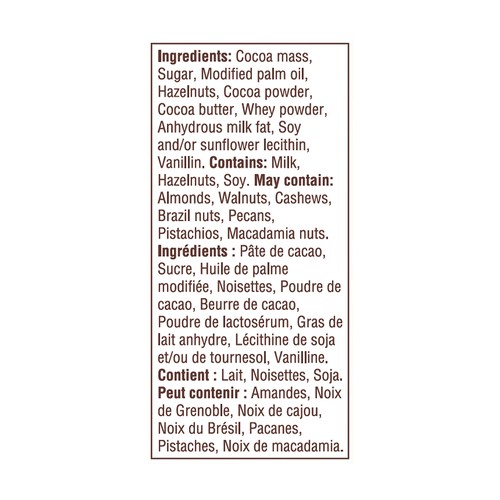 Ingredients: Cocoa mass, Sugar, Modified palm oil, Hazelnuts, Cocoa powder, Cocoa butter, Whey powder, Anhydrous milk fat, Soy and/or sunflower lecithin, Vanillin. Contains: Milk, Hazelnuts, Soy. May contain: Almonds, Walnuts, Cashews, Brazil nuts, Pecans, Pistachios, Macadamia nuts.
Ingrédients : Pâte de cacao, Sucre, Huile de palme modifiée, Noisettes, Poudre de cacao, Beurre de cacao, Poudre de lactosérum, Gras de lait anhydre, Lécithine de soja et/ou de tournesol, Vanilline. Contient : Lait, Noisettes, Soja. Peut contenir : Amandes, Noix de Grenoble, Noix de cajou, Noix du Brésil, Pacanes, Pistaches, Noix de macadamia.